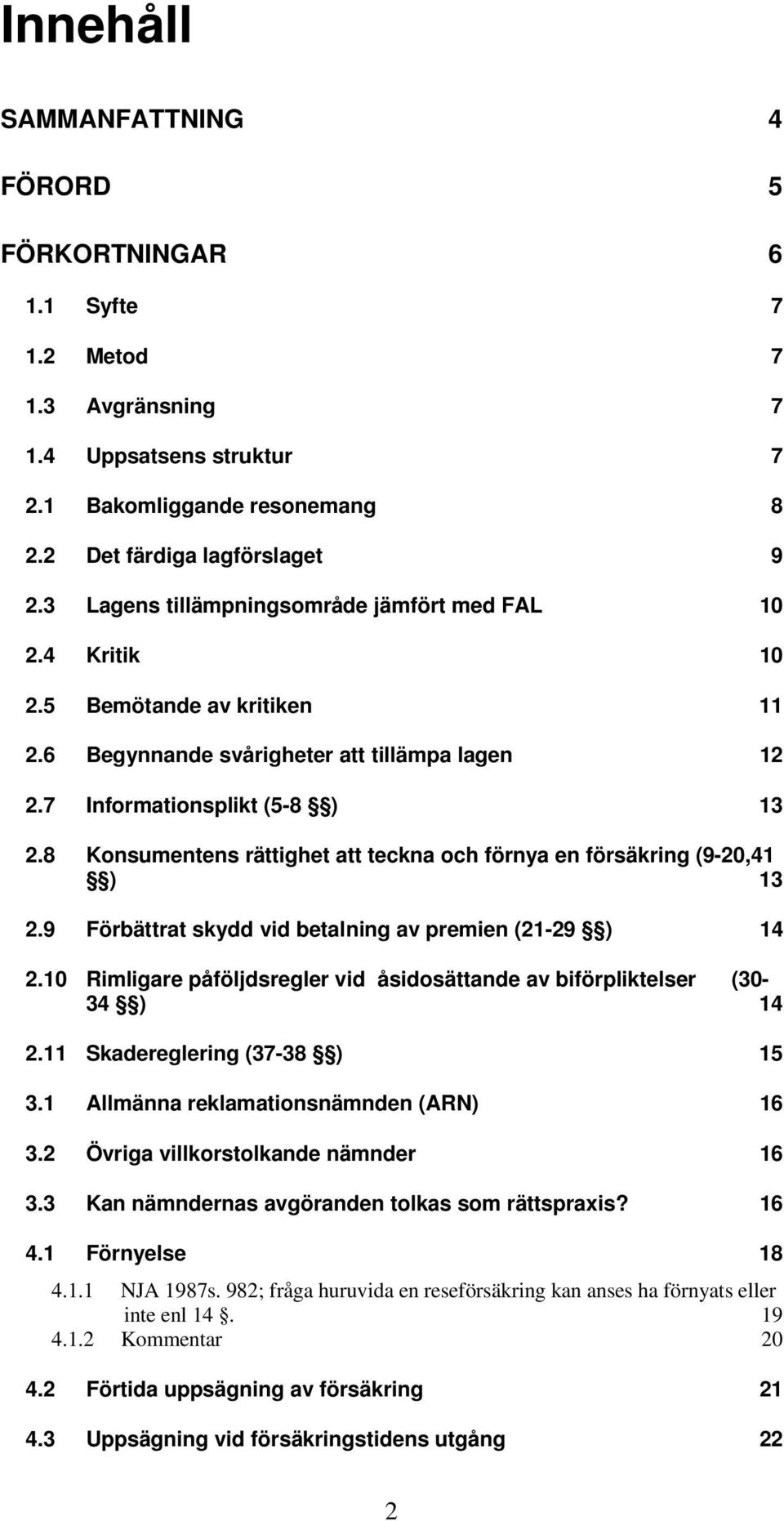 Innehåll

SAMMANFATTNING 4

FÖRORD 5

FÖRKORTNINGAR 6

1.1 Syfte 7

1.2 Metod 7

1.3 Avgränsning 7

1.4 Uppsatsens struktur 7

2.1 Bakomliggande resonemang 8

2.2 Det färdiga lagförslaget 9

2.3 Lagens tillämpningsområde jämfört med FAL 10

2.4 Kritik 10

2.5 Bemötande av kritiken 11

2.6 Begynnande svårigheter att tillämpa lagen 12

2.7 Informationsplikt (5-8 §§) 13

2.8 Konsumentens rättighet att teckna och förnya en försäkring (9-20,41 §§) 13

2.9 Förbättrat skydd vid betalning av premien (21-29 §§) 14

2.10 Rimligare påföljdsregler vid åsidosättande av biförpliktelser (30-34 §§) 14

2.11 Skadereglering (37-38 §§) 15

3.1 Allmänna reklamationsnämnden (ARN) 16

3.2 Övriga villkorstolkande nämnder 16

3.3 Kan nämndernas avgöranden tolkas som rättspraxis? 16

4.1 Förnyelse 18

4.1.1 NJA 1987s. 982; fråga huruvida en reseförsäkring kan anses ha förnyats eller inte enl 14 §. 19

4.1.2 Kommentar 20

4.2 Förtida uppsägning av försäkring 21

4.3 Uppsägning vid försäkringstidens utgång 22

2